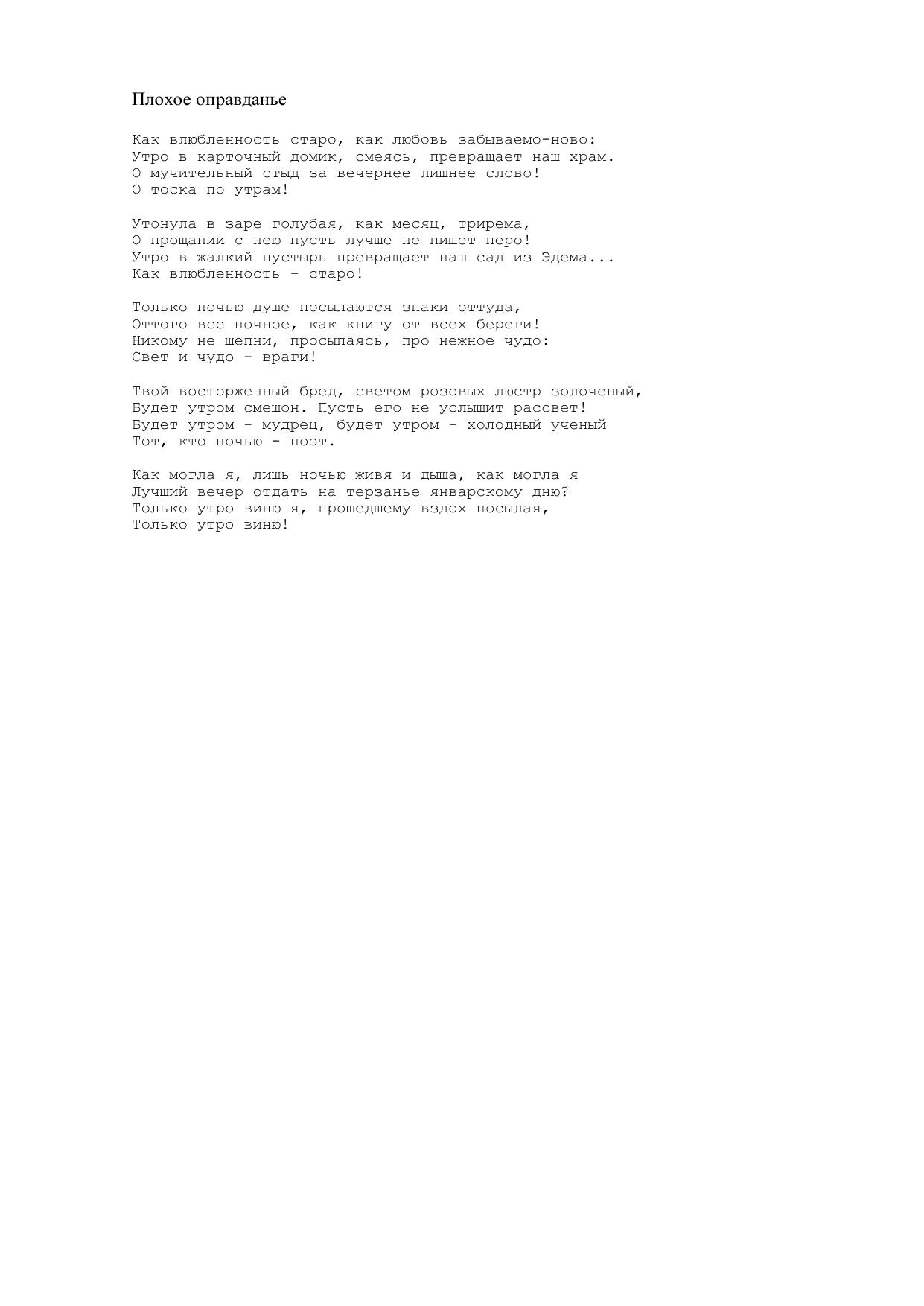 Плохое оправданье

Как влюбленность старо, как любовь забываемо-ново:
Утро в карточный домик, смеясь, превращает наш храм.
О мучительный стыд за вечернее лишнее слово!
О тоска по утрам!

Утонула в заре голубая, как месяц, трирема,
О прощании с нею пусть лучше не пишет перо!
Утро в жалкий пустырь превращает наш сад из Эдема...
Как влюбленность - старо!

Только ночью душе посылаются знаки оттуда,
Оттого все ночное, как книгу от всех береги!
Никому не шепни, просыпаясь, про нежное чудо:
Свет и чудо - враги!

Твой восторженный бред, светом розовых люстр золоченый,
Будет утром смешон. Пусть его не услышит рассвет!
Будет утром - мудрец, будет утром - холодный ученый
Тот, кто ночью - поэт.

Как могла я, лишь ночью живя и дыша, как могла я
Лучший вечер отдать на терзанье январскому дню?
Только утро виню я, прошедшему вздох посылая,
Только утро виню!